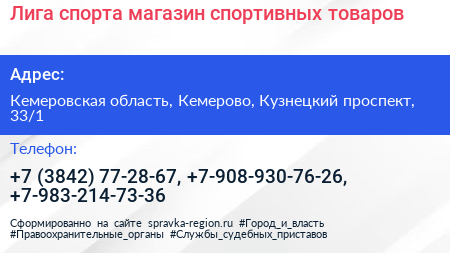 Лига спорта магазин спортивных товаров

Адрес:

Кемеровская область, Кемерово, Кузнецкий проспект, 33/1

Телефон:

+7 (3842) 77-28-67, +7-908-930-76-26, +7-983-214-73-36

Сформированно на сайте spravka-region.ru #Город_и_власть #Правоохранительные_органы #Службы_судебных_приставов